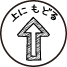 上に もどる